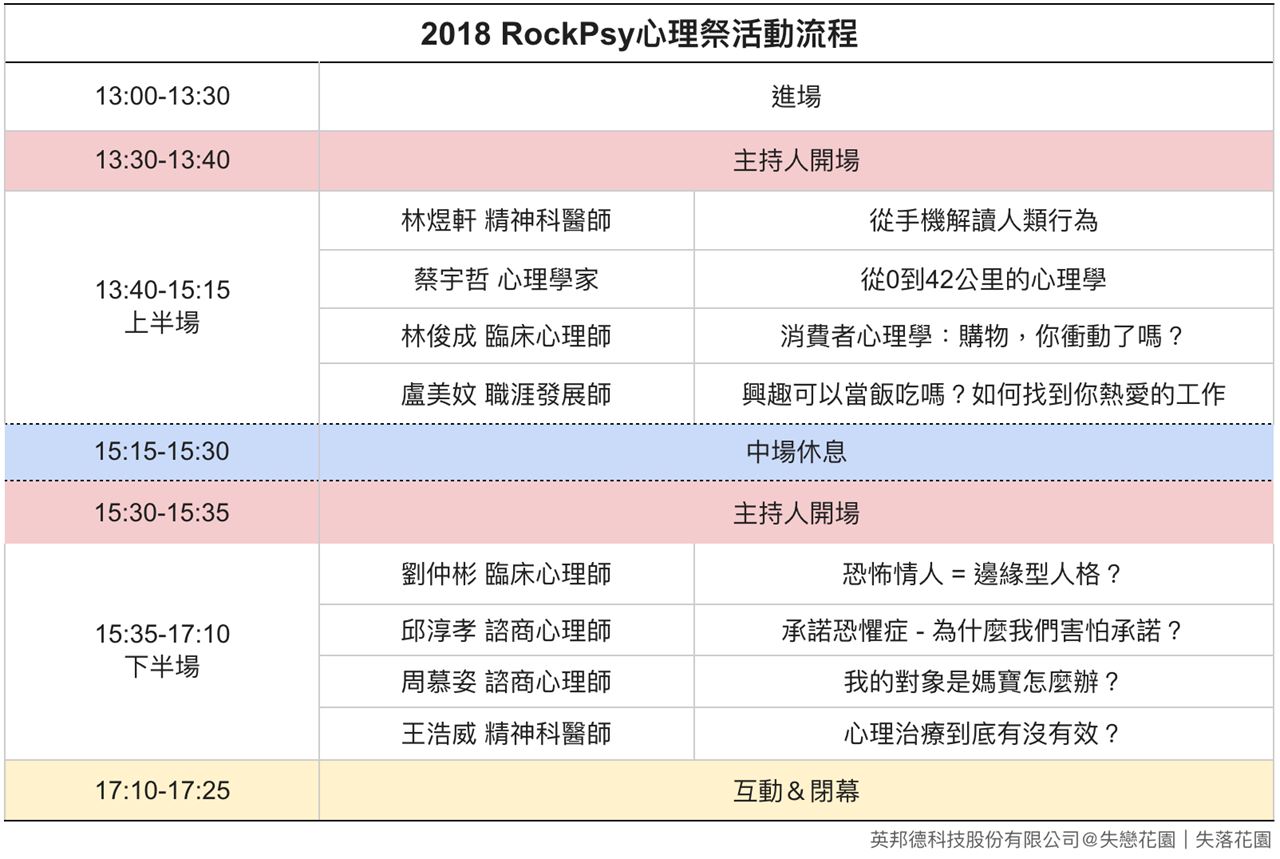 | 2018 RockPsy心理祭活動流程 | | |
|---|---|---|
| 13:00-13:30 | 進場 | |
| 13:30-13:40 | 主持人開場 | |
| 13:40-15:15 上半場 | 林煜軒 精神科醫師 | 從手機解讀人類行為 |
| | 蔡宇哲 心理學家 | 從0到42公里的心理學 |
| | 林俊成 臨床心理師 | 消費者心理學：購物，你衝動了嗎？ |
| | 盧美妏 職涯發展師 | 興趣可以當飯吃嗎？如何找到你熱愛的工作 |
| 15:15-15:30 | 中場休息 | |
| 15:30-15:35 | 主持人開場 | |
| 15:35-17:10 下半場 | 劉仲彬 臨床心理師 | 恐怖情人 = 邊緣型人格？ |
| | 邱淳孝 諮商心理師 | 承諾恐懼症 - 為什麼我們害怕承諾？ |
| | 周慕姿 諮商心理師 | 我的對象是媽寶怎麼辦？ |
| | 王浩威 精神科醫師 | 心理治療到底有沒有效？ |
| 17:10-17:25 | 互動＆閉幕 | |

英邦德科技股份有限公司@失戀花園｜失落花園